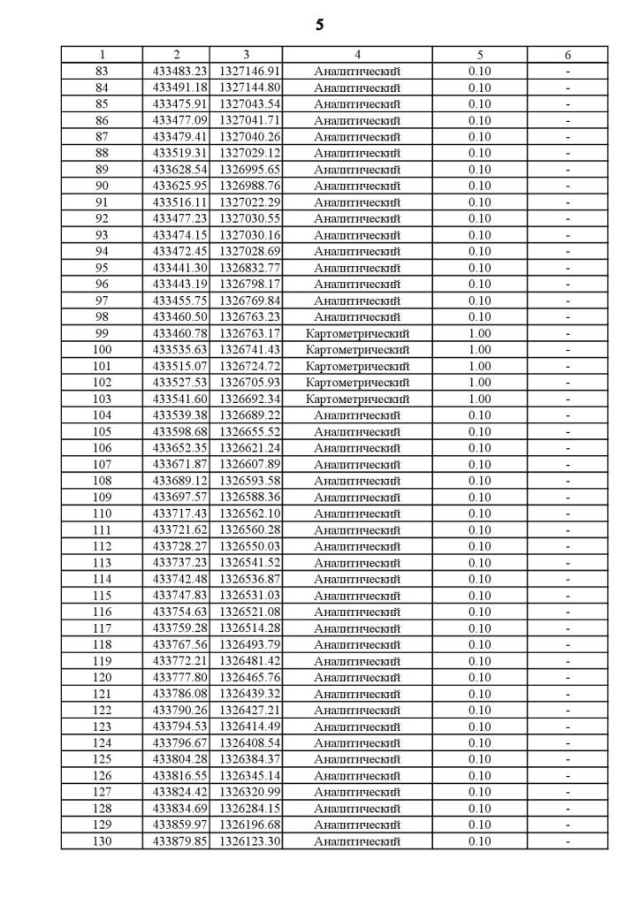 5

| 1 | 2 | 3 | 4 | 5 | 6 |
|---|---|---|---|---|---|
| 83 | 433483.23 | 1327146.91 | Аналитический | 0.10 | - |
| 84 | 433491.18 | 1327144.80 | Аналитический | 0.10 | - |
| 85 | 433475.91 | 1327043.54 | Аналитический | 0.10 | - |
| 86 | 433477.09 | 1327041.71 | Аналитический | 0.10 | - |
| 87 | 433479.41 | 1327040.26 | Аналитический | 0.10 | - |
| 88 | 433519.31 | 1327029.12 | Аналитический | 0.10 | - |
| 89 | 433628.54 | 1326995.65 | Аналитический | 0.10 | - |
| 90 | 433625.95 | 1326988.76 | Аналитический | 0.10 | - |
| 91 | 433516.11 | 1327022.29 | Аналитический | 0.10 | - |
| 92 | 433477.23 | 1327030.55 | Аналитический | 0.10 | - |
| 93 | 433474.15 | 1327030.16 | Аналитический | 0.10 | - |
| 94 | 433472.45 | 1327028.69 | Аналитический | 0.10 | - |
| 95 | 433441.30 | 1326832.77 | Аналитический | 0.10 | - |
| 96 | 433443.19 | 1326798.17 | Аналитический | 0.10 | - |
| 97 | 433455.75 | 1326769.84 | Аналитический | 0.10 | - |
| 98 | 433460.50 | 1326763.23 | Аналитический | 0.10 | - |
| 99 | 433460.78 | 1326763.17 | Картометрический | 1.00 | - |
| 100 | 433535.63 | 1326741.43 | Картометрический | 1.00 | - |
| 101 | 433515.07 | 1326724.72 | Картометрический | 1.00 | - |
| 102 | 433527.53 | 1326705.93 | Картометрический | 1.00 | - |
| 103 | 433541.60 | 1326692.34 | Картометрический | 1.00 | - |
| 104 | 433539.38 | 1326689.22 | Аналитический | 0.10 | - |
| 105 | 433598.68 | 1326655.52 | Аналитический | 0.10 | - |
| 106 | 433652.35 | 1326621.24 | Аналитический | 0.10 | - |
| 107 | 433671.87 | 1326607.89 | Аналитический | 0.10 | - |
| 108 | 433689.12 | 1326593.58 | Аналитический | 0.10 | - |
| 109 | 433697.57 | 1326588.36 | Аналитический | 0.10 | - |
| 110 | 433717.43 | 1326562.10 | Аналитический | 0.10 | - |
| 111 | 433721.62 | 1326560.28 | Аналитический | 0.10 | - |
| 112 | 433728.27 | 1326550.03 | Аналитический | 0.10 | - |
| 113 | 433737.23 | 1326541.52 | Аналитический | 0.10 | - |
| 114 | 433742.48 | 1326536.87 | Аналитический | 0.10 | - |
| 115 | 433747.83 | 1326531.03 | Аналитический | 0.10 | - |
| 116 | 433754.63 | 1326521.08 | Аналитический | 0.10 | - |
| 117 | 433759.28 | 1326514.28 | Аналитический | 0.10 | - |
| 118 | 433767.56 | 1326493.79 | Аналитический | 0.10 | - |
| 119 | 433772.21 | 1326481.42 | Аналитический | 0.10 | - |
| 120 | 433777.80 | 1326465.76 | Аналитический | 0.10 | - |
| 121 | 433786.08 | 1326439.32 | Аналитический | 0.10 | - |
| 122 | 433790.26 | 1326427.21 | Аналитический | 0.10 | - |
| 123 | 433794.53 | 1326414.49 | Аналитический | 0.10 | - |
| 124 | 433796.67 | 1326408.54 | Аналитический | 0.10 | - |
| 125 | 433804.28 | 1326384.37 | Аналитический | 0.10 | - |
| 126 | 433816.55 | 1326345.14 | Аналитический | 0.10 | - |
| 127 | 433824.42 | 1326320.99 | Аналитический | 0.10 | - |
| 128 | 433834.69 | 1326284.15 | Аналитический | 0.10 | - |
| 129 | 433859.97 | 1326196.68 | Аналитический | 0.10 | - |
| 130 | 433879.85 | 1326123.30 | Аналитический | 0.10 | - |